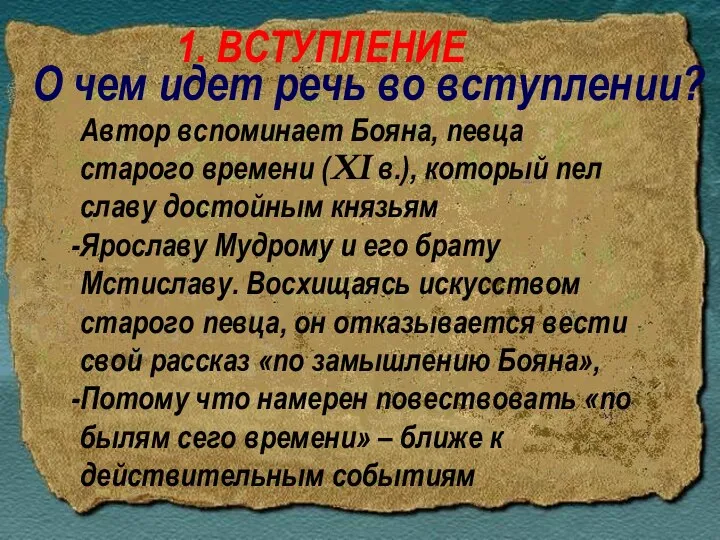 1. ВСТУПЛЕНИЕ
О чем идет речь во вступлении?

Автор вспоминает Бояна, певца старого времени (XI в.), который пел славу достойным князьям
-Ярославу Мудрому и его брату Мстиславу. Восхищаясь искусством старого певца, он отказывается вести свой рассказ «по замышлению Бояна»,
-Потому что намерен повествовать «по былям сего времени» – ближе к действительным событиям